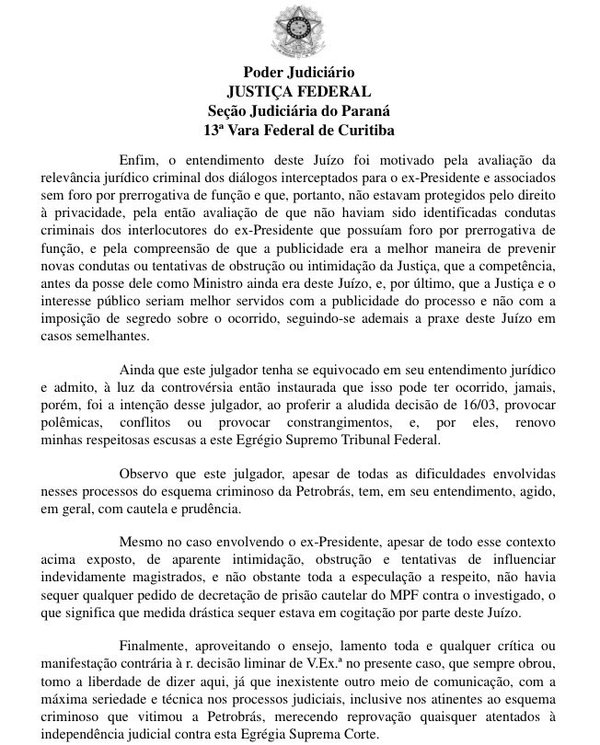 Poder Judiciário
JUSTIÇA FEDERAL
Seção Judiciária do Paraná
13ª Vara Federal de Curitiba

Enfim, o entendimento deste Juízo foi motivado pela avaliação da relevância jurídico criminal dos diálogos interceptados para o ex-Presidente e associados sem foro por prerrogativa de função e que, portanto, não estavam protegidos pelo direito à privacidade, pela então avaliação de que não haviam sido identificadas condutas criminais dos interlocutores do ex-Presidente que possuíam foro por prerrogativa de função, e pela compreensão de que a publicidade era a melhor maneira de prevenir novas condutas ou tentativas de obstrução ou intimidação da Justiça, que a competência, antes da posse dele como Ministro ainda era deste Juízo, e, por último, que a Justiça e o interesse público seriam melhor servidos com a publicidade do processo e não com a imposição de segredo sobre o ocorrido, seguindo-se ademais a praxe deste Juízo em casos semelhantes.

Ainda que este julgador tenha se equivocado em seu entendimento jurídico e admito, à luz da controvérsia então instaurada que isso pode ter ocorrido, jamais, porém, foi a intenção desse julgador, ao proferir a aludida decisão de 16/03, provocar polêmicas, conflitos ou provocar constrangimentos, e, por eles, renovo minhas respeitosas escusas a este Egrégio Supremo Tribunal Federal.

Observo que este julgador, apesar de todas as dificuldades envolvidas nesses processos do esquema criminoso da Petrobrás, tem, em seu entendimento, agido, em geral, com cautela e prudência.

Mesmo no caso envolvendo o ex-Presidente, apesar de todo esse contexto acima exposto, de aparente intimidação, obstrução e tentativas de influenciar indevidamente magistrados, e não obstante toda a especulação a respeito, não havia sequer qualquer pedido de decretação de prisão cautelar do MPF contra o investigado, o que significa que medida drástica sequer estava em cogitação por parte deste Juízo.

Finalmente, aproveitando o ensejo, lamento toda e qualquer crítica ou manifestação contrária à r. decisão liminar de V.Ex.ª no presente caso, que sempre obrou, tomo a liberdade de dizer aqui, já que inexistente outro meio de comunicação, com a máxima seriedade e técnica nos processos judiciais, inclusive nos atinentes ao esquema criminoso que vitimou a Petrobrás, merecendo reprovação quaisquer atentados à independência judicial contra esta Egrégia Suprema Corte.